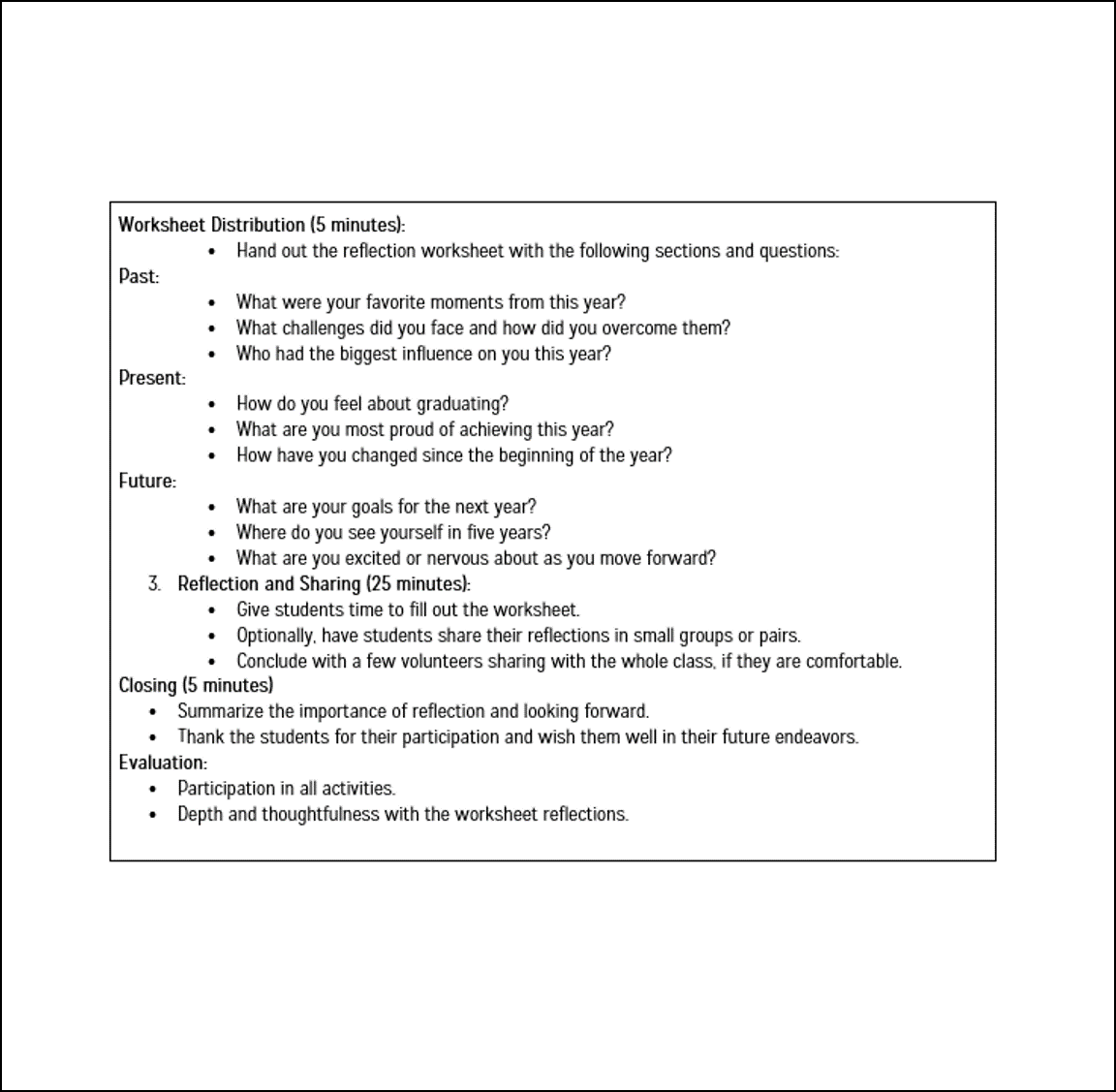 Worksheet Distribution (5 minutes):

- Hand out the reflection worksheet with the following sections and questions:

Past:

- What were your favorite moments from this year?
- What challenges did you face and how did you overcome them?
- Who had the biggest influence on you this year?

Present:

- How do you feel about graduating?
- What are you most proud of achieving this year?
- How have you changed since the beginning of the year?

Future:

- What are your goals for the next year?
- Where do you see yourself in five years?
- What are you excited or nervous about as you move forward?

3. Reflection and Sharing (25 minutes):

- Give students time to fill out the worksheet.
- Optionally, have students share their reflections in small groups or pairs.
- Conclude with a few volunteers sharing with the whole class, if they are comfortable.

Closing (5 minutes)

- Summarize the importance of reflection and looking forward.
- Thank the students for their participation and wish them well in their future endeavors.

Evaluation:

- Participation in all activities.
- Depth and thoughtfulness with the worksheet reflections.